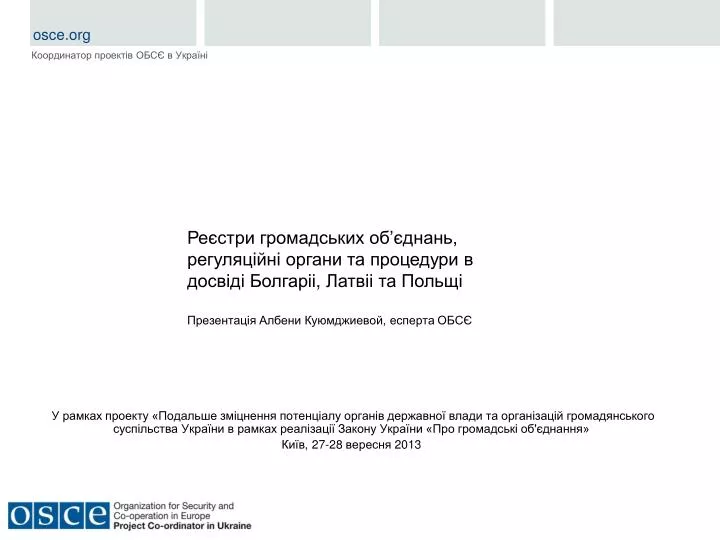 osce.org

Координатор проектів ОБСЄ в Україні

Реєстри громадських об'єднань, регуляційні органи та процедури в досвіді Болгаріі, Латвіі та Польщі

Презентація Албени Куюмджиевой, есперта ОБСЄ

У рамках проекту «Подальше зміцнення потенціалу органів державної влади та організацій громадянського суспільства України в рамках реалізації Закону України «Про громадські об'єднання»

Київ, 27-28 вересня 2013

OSCE

Organization for Security and Co-operation in Europe
Project Co-ordinator in Ukraine